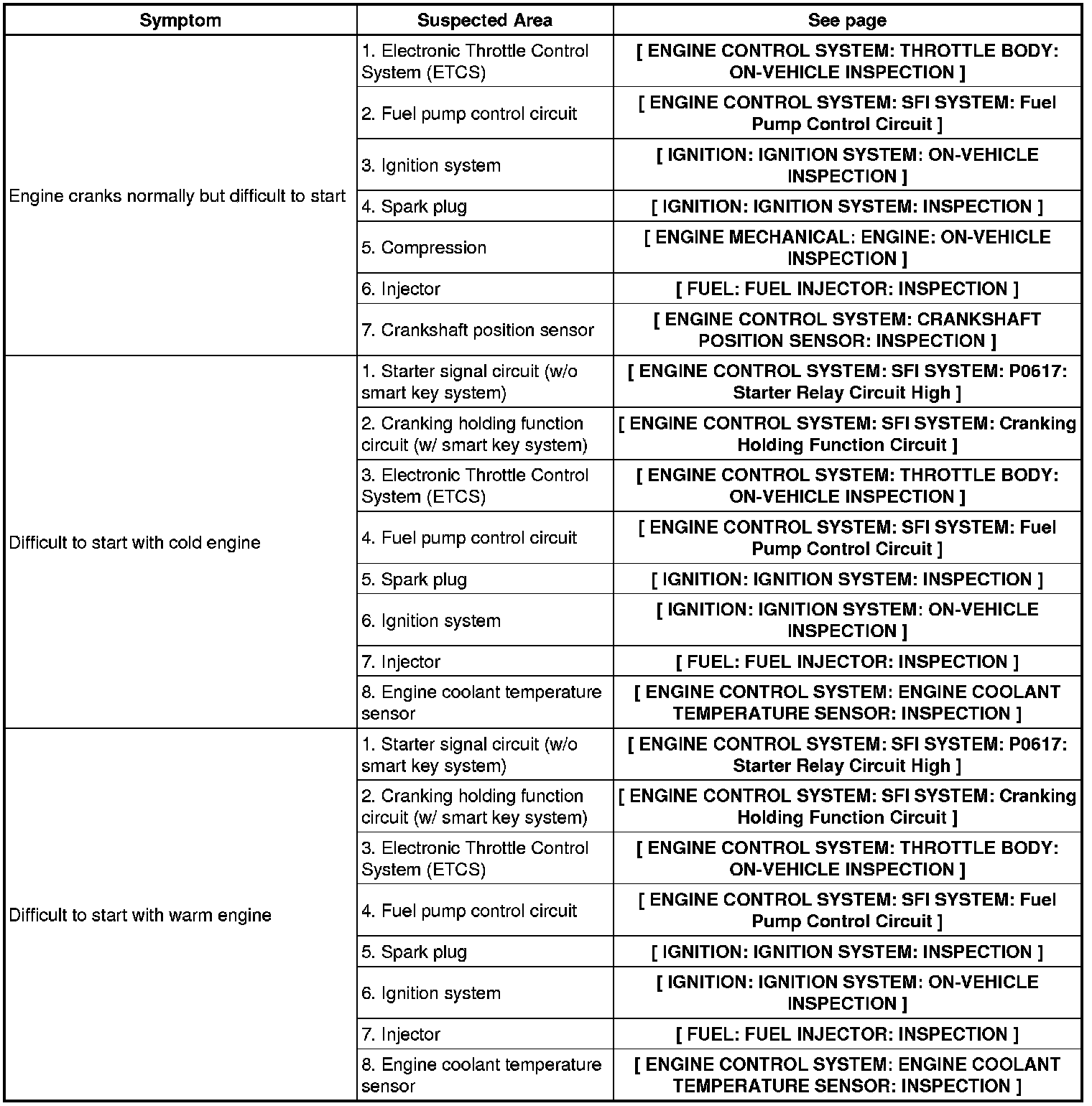 | Symptom | Suspected Area | See page |
|---|---|---|
| Engine cranks normally but difficult to start | 1. Electronic Throttle Control System (ETCS) | [ ENGINE CONTROL SYSTEM: THROTTLE BODY: ON-VEHICLE INSPECTION ] |
| | 2. Fuel pump control circuit | [ ENGINE CONTROL SYSTEM: SFI SYSTEM: Fuel Pump Control Circuit ] |
| | 3. Ignition system | [ IGNITION: IGNITION SYSTEM: ON-VEHICLE INSPECTION ] |
| | 4. Spark plug | [ IGNITION: IGNITION SYSTEM: INSPECTION ] |
| | 5. Compression | [ ENGINE MECHANICAL: ENGINE: ON-VEHICLE INSPECTION ] |
| | 6. Injector | [ FUEL: FUEL INJECTOR: INSPECTION ] |
| | 7. Crankshaft position sensor | [ ENGINE CONTROL SYSTEM: CRANKSHAFT POSITION SENSOR: INSPECTION ] |
| Difficult to start with cold engine | 1. Starter signal circuit (w/o smart key system) | [ ENGINE CONTROL SYSTEM: SFI SYSTEM: P0617: Starter Relay Circuit High ] |
| | 2. Cranking holding function circuit (w/ smart key system) | [ ENGINE CONTROL SYSTEM: SFI SYSTEM: Cranking Holding Function Circuit ] |
| | 3. Electronic Throttle Control System (ETCS) | [ ENGINE CONTROL SYSTEM: THROTTLE BODY: ON-VEHICLE INSPECTION ] |
| | 4. Fuel pump control circuit | [ ENGINE CONTROL SYSTEM: SFI SYSTEM: Fuel Pump Control Circuit ] |
| | 5. Spark plug | [ IGNITION: IGNITION SYSTEM: INSPECTION ] |
| | 6. Ignition system | [ IGNITION: IGNITION SYSTEM: ON-VEHICLE INSPECTION ] |
| | 7. Injector | [ FUEL: FUEL INJECTOR: INSPECTION ] |
| | 8. Engine coolant temperature sensor | [ ENGINE CONTROL SYSTEM: ENGINE COOLANT TEMPERATURE SENSOR: INSPECTION ] |
| Difficult to start with warm engine | 1. Starter signal circuit (w/o smart key system) | [ ENGINE CONTROL SYSTEM: SFI SYSTEM: P0617: Starter Relay Circuit High ] |
| | 2. Cranking holding function circuit (w/ smart key system) | [ ENGINE CONTROL SYSTEM: SFI SYSTEM: Cranking Holding Function Circuit ] |
| | 3. Electronic Throttle Control System (ETCS) | [ ENGINE CONTROL SYSTEM: THROTTLE BODY: ON-VEHICLE INSPECTION ] |
| | 4. Fuel pump control circuit | [ ENGINE CONTROL SYSTEM: SFI SYSTEM: Fuel Pump Control Circuit ] |
| | 5. Spark plug | [ IGNITION: IGNITION SYSTEM: INSPECTION ] |
| | 6. Ignition system | [ IGNITION: IGNITION SYSTEM: ON-VEHICLE INSPECTION ] |
| | 7. Injector | [ FUEL: FUEL INJECTOR: INSPECTION ] |
| | 8. Engine coolant temperature sensor | [ ENGINE CONTROL SYSTEM: ENGINE COOLANT TEMPERATURE SENSOR: INSPECTION ] |